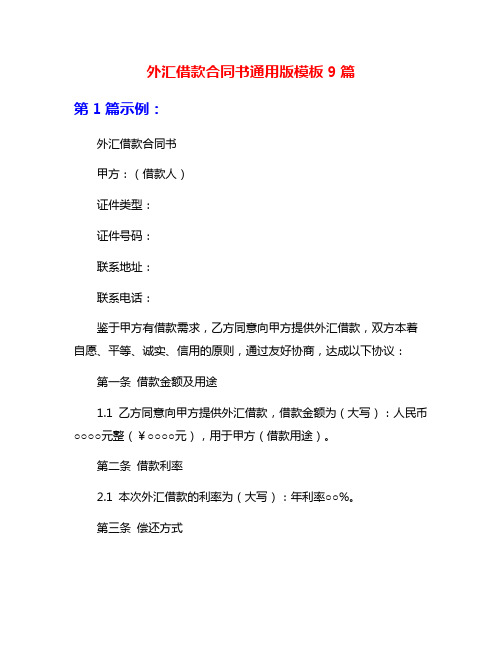 外汇借款合同书通用版模板 9 篇

第 1 篇示例：

外汇借款合同书

甲方：（借款人）

证件类型：

证件号码：

联系地址：

联系电话：

鉴于甲方有借款需求，乙方同意向甲方提供外汇借款，双方本着自愿、平等、诚实、信用的原则，通过友好协商，达成以下协议：

第一条 借款金额及用途

1.1 乙方同意向甲方提供外汇借款，借款金额为（大写）：人民币○○○○元整（￥○○○○元），用于甲方（借款用途）。

第二条 借款利率

2.1 本次外汇借款的利率为（大写）：年利率○○%。

第三条 偿还方式